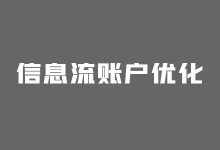 信息流账户优化